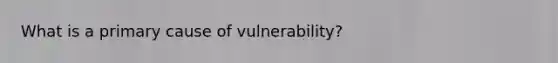 What is a primary cause of vulnerability?